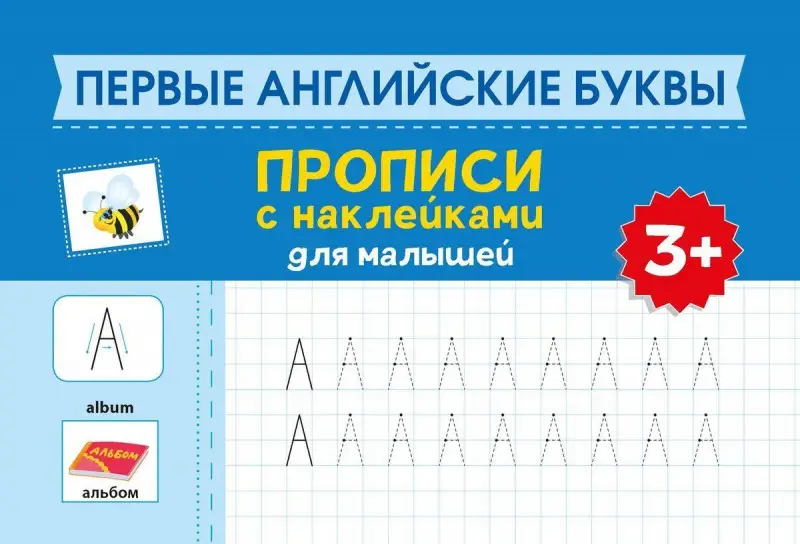 ПЕРВЫЕ АНГЛИЙСКИЕ БУКВЫ

ПРОПИСИ
с наклейками
для малышей

3+

A

album

АЛЬБОМ

альбом

A A A A A A A A A
A A A A A A A A A